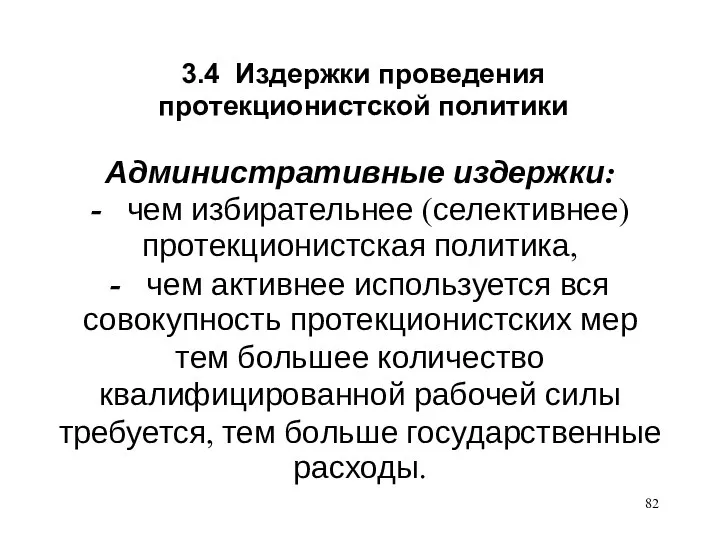 3.4 Издержки проведения протекционистской политики

Административные издержки:
- чем избирательнее (селективнее) протекционистская политика,
- чем активнее используется вся совокупность протекционистских мер тем большее количество квалифицированной рабочей силы требуется, тем больше государственные расходы.

82